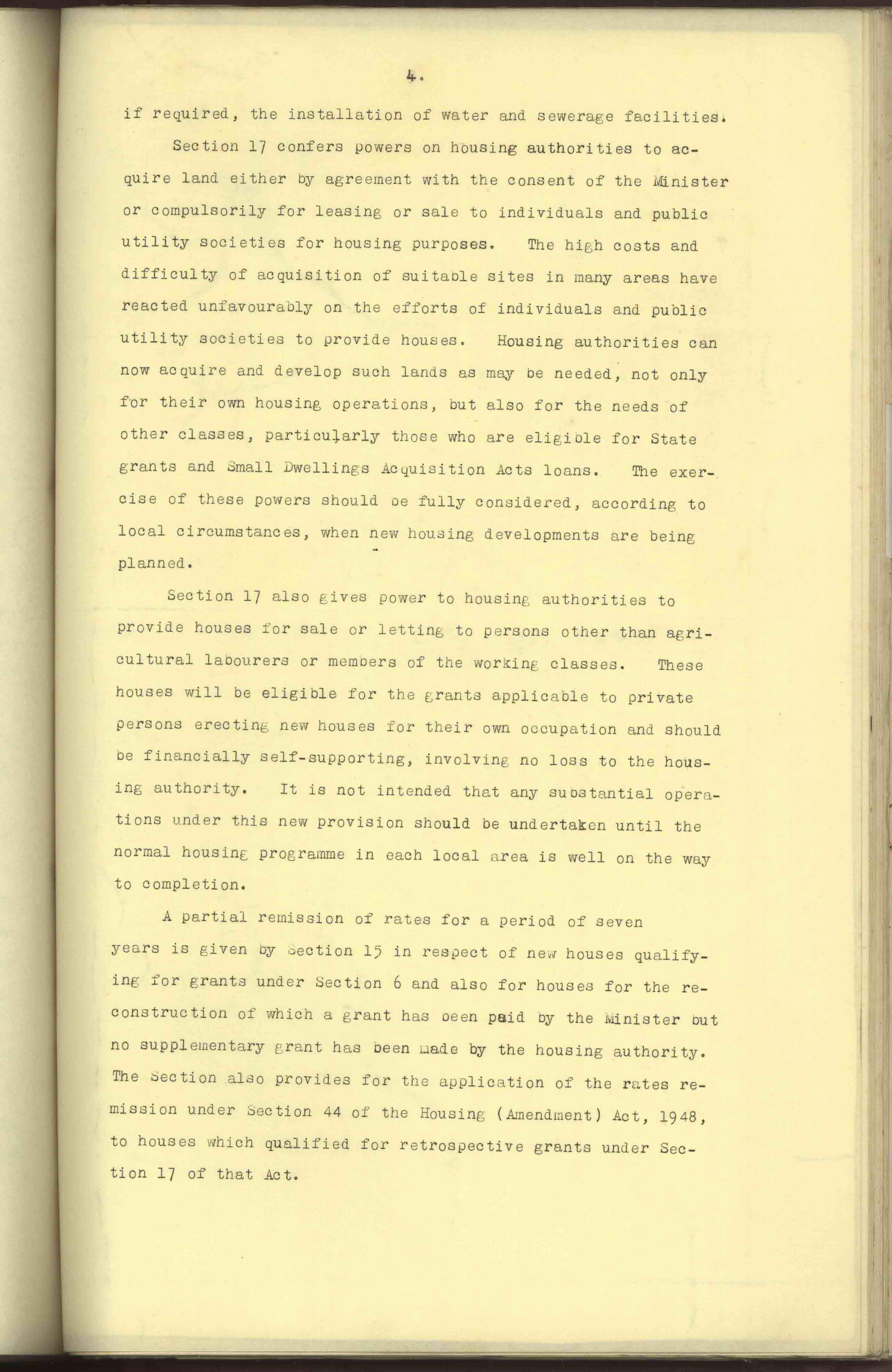 4.

if required, the installation of water and sewerage facilities.

Section 17 confers powers on housing authorities to acquire land either by agreement with the consent of the Minister or compulsorily for leasing or sale to individuals and public utility societies for housing purposes. The high costs and difficulty of acquisition of suitable sites in many areas have reacted unfavourably on the efforts of individuals and public utility societies to provide houses. Housing authorities can now acquire and develop such lands as may be needed, not only for their own housing operations, but also for the needs of other classes, particularly those who are eligible for State grants and Small Dwellings Acquisition Acts loans. The exercise of these powers should be fully considered, according to local circumstances, when new housing developments are being planned.

Section 17 also gives power to housing authorities to provide houses for sale or letting to persons other than agricultural labourers or members of the working classes. These houses will be eligible for the grants applicable to private persons erecting new houses for their own occupation and should be financially self-supporting, involving no loss to the housing authority. It is not intended that any substantial operations under this new provision should be undertaken until the normal housing programme in each local area is well on the way to completion.

A partial remission of rates for a period of seven years is given by Section 15 in respect of new houses qualifying for grants under Section 6 and also for houses for the reconstruction of which a grant has been paid by the Minister but no supplementary grant has been made by the housing authority. The Section also provides for the application of the rates remission under Section 44 of the Housing (Amendment) Act, 1948, to houses which qualified for retrospective grants under Section 17 of that Act.